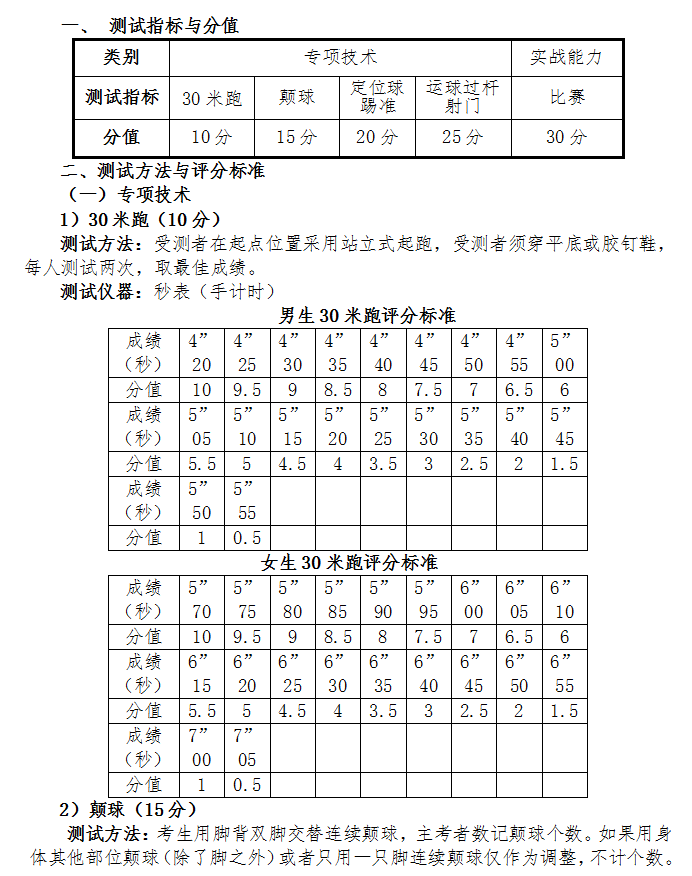 一、 测试指标与分值

| 类别 | 专项技术 | | | | 实战能力 |
|---|---|---|---|---|---|
| 测试指标 | 30 米跑 | 颠球 | 定位球踢准 | 运球过杆射门 | 比赛 |
| 分值 | 10 分 | 15 分 | 20 分 | 25 分 | 30 分 |

二、测试方法与评分标准

（一）专项技术

1）30 米跑（10 分）

测试方法：受测者在起点位置采用站立式起跑，受测者须穿平底或胶钉鞋，每人测试两次，取最佳成绩。

测试仪器：秒表（手计时）

男生 30 米跑评分标准

| 成绩（秒） | 4”20 | 4”25 | 4”30 | 4”35 | 4”40 | 4”45 | 4”50 | 4”55 | 5”00 |
|---|---|---|---|---|---|---|---|---|---|
| 分值 | 10 | 9.5 | 9 | 8.5 | 8 | 7.5 | 7 | 6.5 | 6 |
| 成绩（秒） | 5”05 | 5”10 | 5”15 | 5”20 | 5”25 | 5”30 | 5”35 | 5”40 | 5”45 |
| 分值 | 5.5 | 5 | 4.5 | 4 | 3.5 | 3 | 2.5 | 2 | 1.5 |
| 成绩（秒） | 5”50 | 5”55 | | | | | | | |
| 分值 | 1 | 0.5 | | | | | | | |

女生 30 米跑评分标准

| 成绩（秒） | 5”70 | 5”75 | 5”80 | 5”85 | 5”90 | 5”95 | 6”00 | 6”05 | 6”10 |
|---|---|---|---|---|---|---|---|---|---|
| 分值 | 10 | 9.5 | 9 | 8.5 | 8 | 7.5 | 7 | 6.5 | 6 |
| 成绩（秒） | 6”15 | 6”20 | 6”25 | 6”30 | 6”35 | 6”40 | 6”45 | 6”50 | 6”55 |
| 分值 | 5.5 | 5 | 4.5 | 4 | 3.5 | 3 | 2.5 | 2 | 1.5 |
| 成绩（秒） | 7”00 | 7”05 | | | | | | | |
| 分值 | 1 | 0.5 | | | | | | | |

2）颠球（15 分）

测试方法：考生用脚背双脚交替连续颠球，主考者数记颠球个数。如果用身体其他部位颠球（除了脚之外）或者只用一只脚连续颠球仅作为调整，不计个数。